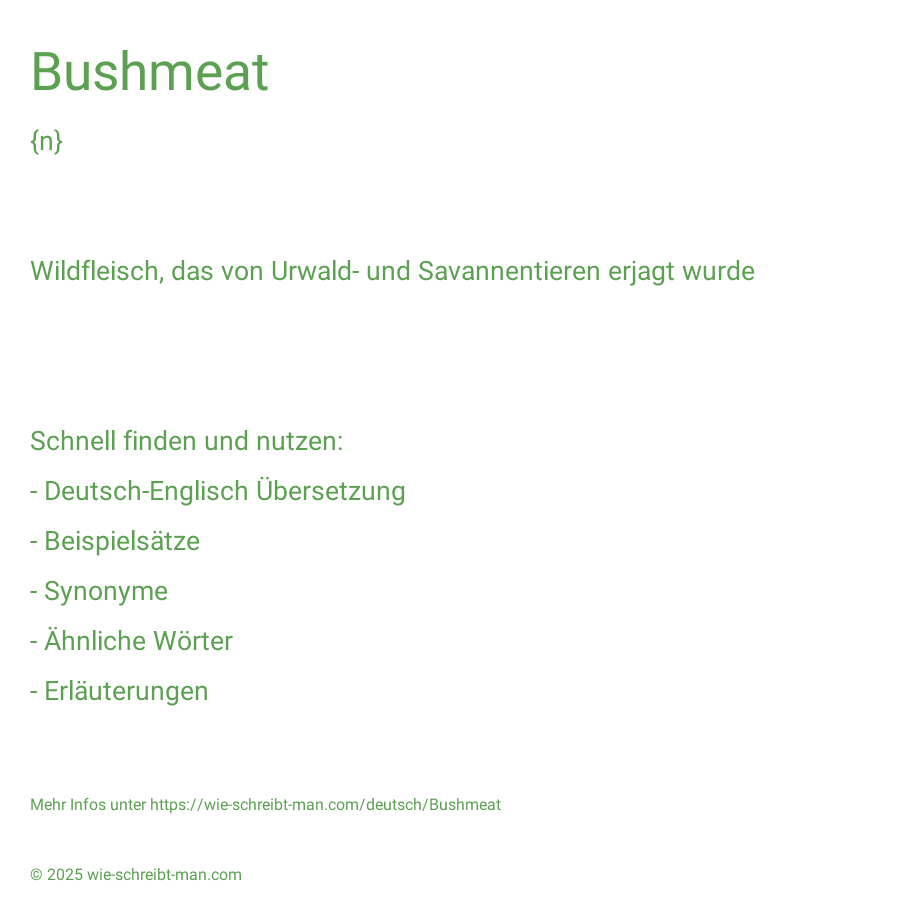 Bushmeat

{n}

Wildfleisch, das von Urwald- und Savannentieren erjagt wurde

Schnell finden und nutzen:

- Deutsch-Englisch Übersetzung

- Beispielsätze

- Synonyme

- Ähnliche Wörter

- Erläuterungen

Mehr Infos unter https://wie-schreibt-man.com/deutsch/Bushmeat

© 2025 wie-schreibt-man.com